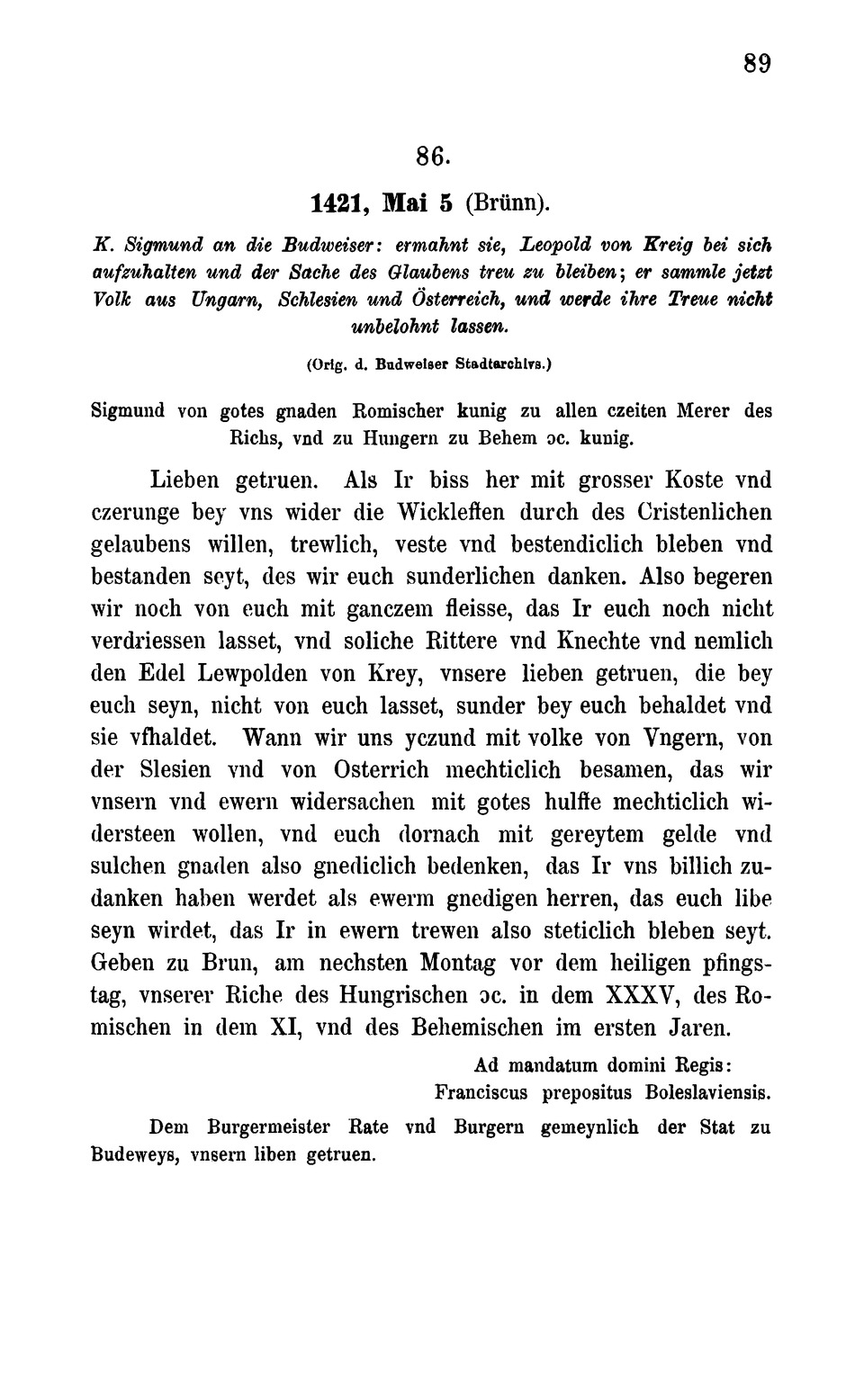 89

86.

1421, Mai 5 (Brünn).

K. Sigmund an die Budweiser: ermahnt sie, Leopold von Kreig bei sich aufzuhalten und der Sache des Glaubens treu zu bleiben; er sammle jetzt Volk aus Ungarn, Schlesien und Österreich, und werde ihre Treue nicht unbelohnt lassen.

(Orig. d. Budweiser Stadtarchivs.)

Sigmund von gotes gnaden Romischer kunig zu allen czeiten Merer des Richs, vnd zu Hungern zu Behem ɔc. kunig.

Lieben getruen. Als Ir biss her mit grosser Koste vnd czerunge bey vns wider die Wickleffen durch des Cristenlichen gelaubens willen, trewlich, veste vnd bestendiclich bleben vnd bestanden seyt, des wir euch sunderlichen danken. Also begeren wir noch von euch mit ganczem fleisse, das Ir euch noch nicht verdriessen lasset, vnd soliche Rittere vnd Knechte vnd nemlich den Edel Lewpolden von Krey, vnsere lieben getruen, die bey euch seyn, nicht von euch lasset, sunder bey euch behaldet vnd sie vfhaldet. Wann wir uns yczund mit volke von Vngern, von der Slesien vnd von Osterrich mechticlich besamen, das wir vnsern vnd ewern widersachen mit gotes hulffe mechticlich widersteen wollen, vnd euch dornach mit gereytem gelde vnd sulchen gnaden also gnediclich bedenken, das Ir vns billich zudanken haben werdet als ewerm gnedigen herren, das euch libe seyn wirdet, das Ir in ewern trewen also steticlich bleben seyt. Geben zu Brun, am nechsten Montag vor dem heiligen pfingstag, vnserer Riche des Hungrischen ɔc. in dem XXXV, des Romischen in dem XI, vnd des Behemischen im ersten Jaren.

Ad mandatum domini Regis:
Franciscus prepositus Boleslaviensis.

Dem Burgermeister Rate vnd Burgern gemeynlich der Stat zu Budeweys, vnsern liben getruen.